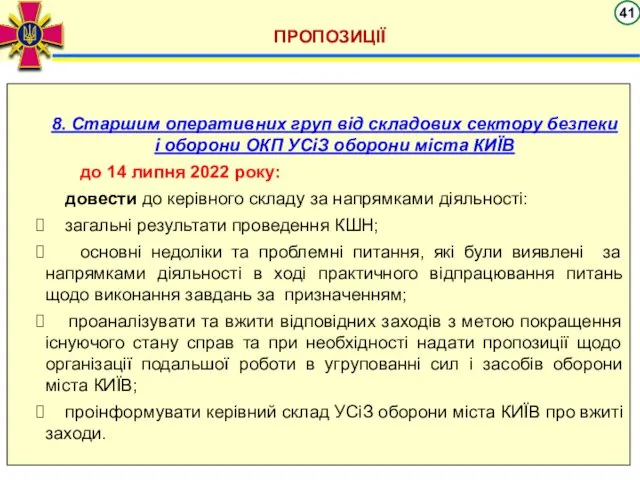 41

ПРОПОЗИЦІЇ

8. Старшим оперативних груп від складових сектору безпеки і оборони ОКП УСіЗ оборони міста КИЇВ

до 14 липня 2022 року:

довести до керівного складу за напрямками діяльності:

загальні результати проведення КШН;

основні недоліки та проблемні питання, які були виявлені за напрямками діяльності в ході практичного відпрацювання питань щодо виконання завдань за призначенням;

проаналізувати та вжити відповідних заходів з метою покращення існуючого стану справ та при необхідності надати пропозиції щодо організації подальшої роботи в угрупованні сил і засобів оборони міста КИЇВ;

проінформувати керівний склад УСіЗ оборони міста КИЇВ про вжиті заходи.